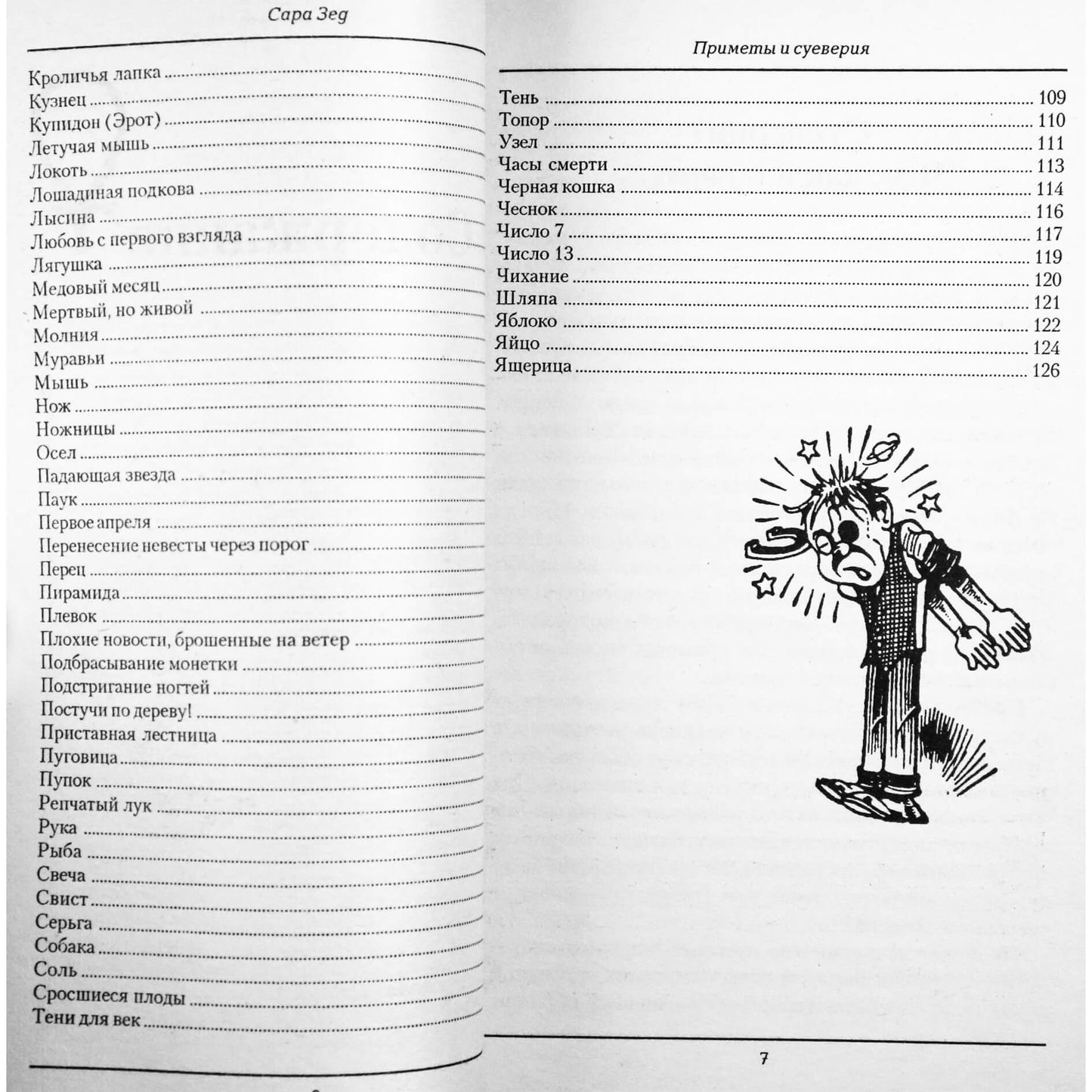 Сара Зед

Кроличья лапка
Кузнец
Купидон (Эрот)
Летучая мышь
Локоть
Лошадиная подкова
Лысина
Любовь с первого взгляда
Лягушка
Медовый месяц
Мертвый, но живой
Молния
Муравьи
Мышь
Нож
Ножницы
Осел
Падающая звезда
Паук
Первое апреля
Перенесение невесты через порог
Перец
Пирамида
Плевок
Плохие новости, брошенные на ветер
Подбрасывание монетки
Подстригание ногтей
Постучи по дереву!
Приставная лестница
Пуговица
Пупок
Репчатый лук
Рука
Рыба
Свеча
Свист
Серьга
Собака
Соль
Сросшиеся плоды
Тени для век

Приметы и суеверия

Тень 109
Топор 110
Узел 111
Часы смерти 113
Черная кошка 114
Чеснок 116
Число 7 117
Число 13 119
Чихание 120
Шляпа 121
Яблоко 122
Яйцо 124
Ящерица 126

7